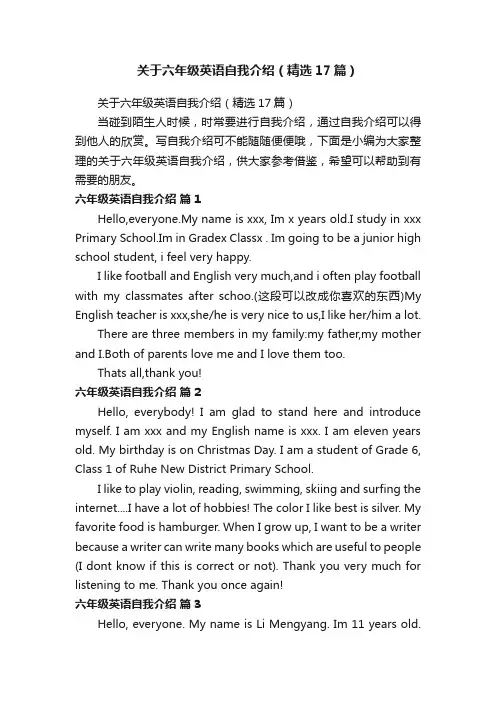 关于六年级英语自我介绍（精选17篇）

关于六年级英语自我介绍（精选17篇）

当碰到陌生人时候，时常要进行自我介绍，通过自我介绍可以得到他人的欣赏。写自我介绍可不能随随便便哦，下面是小编为大家整理的关于六年级英语自我介绍，供大家参考借鉴，希望可以帮助到有需要的朋友。

六年级英语自我介绍 篇1

Hello,everyone.My name is xxx, Im x years old.I study in xxx Primary School.Im in Gradex Classx . Im going to be a junior high school student, i feel very happy.

I like football and English very much,and i often play football with my classmates after schoo.(这段可以改成你喜欢的东西)My English teacher is xxx,she/he is very nice to us,I like her/him a lot.

There are three members in my family:my father,my mother and I.Both of parents love me and I love them too.

Thats all,thank you!

六年级英语自我介绍 篇2

Hello, everybody! I am glad to stand here and introduce myself. I am xxx and my English name is xxx. I am eleven years old. My birthday is on Christmas Day. I am a student of Grade 6, Class 1 of Ruhe New District Primary School.

I like to play violin, reading, swimming, skiing and surfing the internet....I have a lot of hobbies! The color I like best is silver. My favorite food is hamburger. When I grow up, I want to be a writer because a writer can write many books which are useful to people (I dont know if this is correct or not). Thank you very much for listening to me. Thank you once again!

六年级英语自我介绍 篇3

Hello, everyone. My name is Li Mengyang. Im 11 years old.